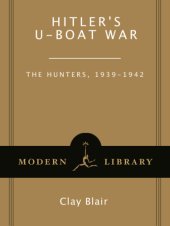 HITLER'S U-BOAT WAR

THE HUNTERS, 1939-1942

MODERN LIBRARY

Clay Blair